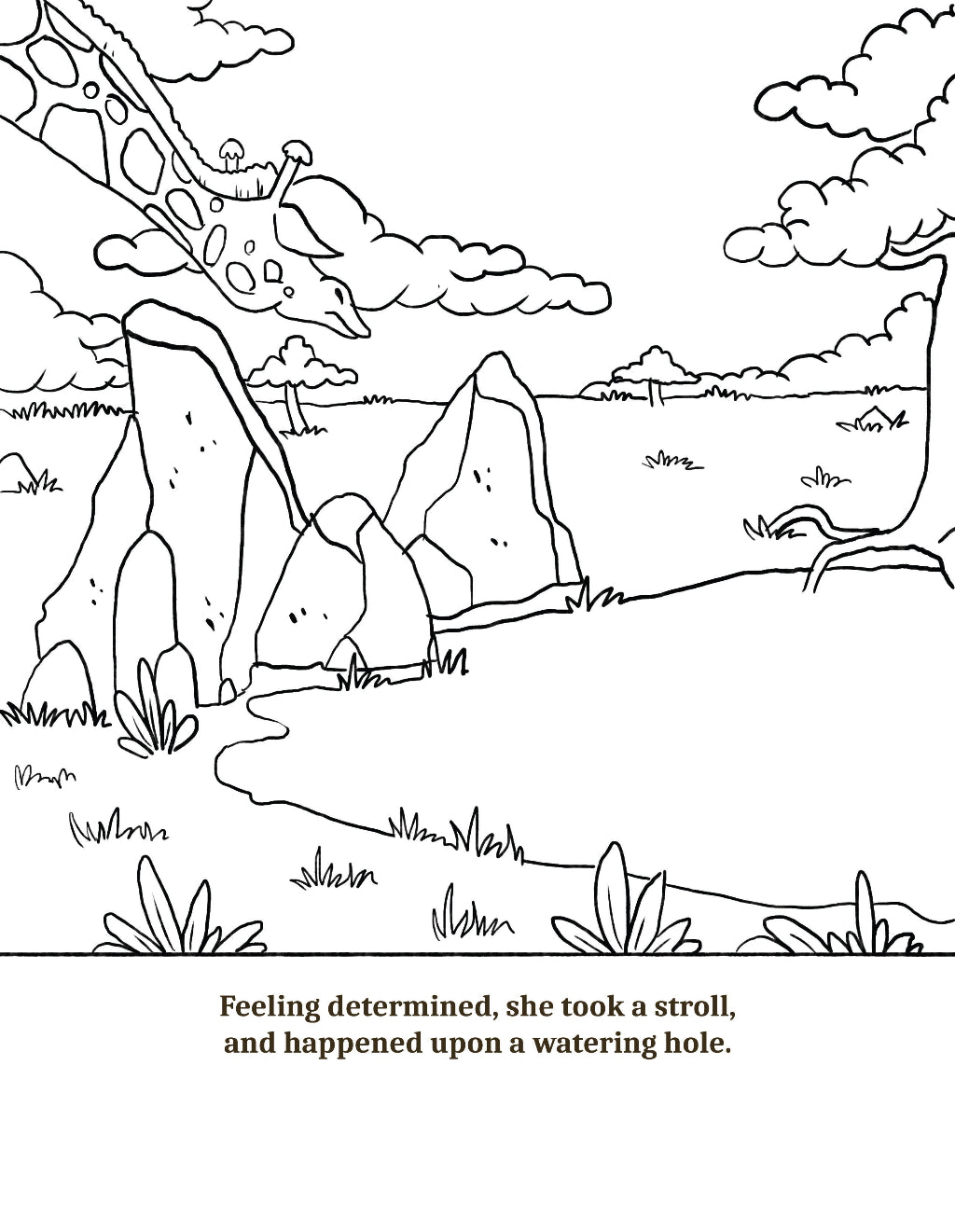 Feeling determined, she took a stroll,
and happened upon a watering hole.